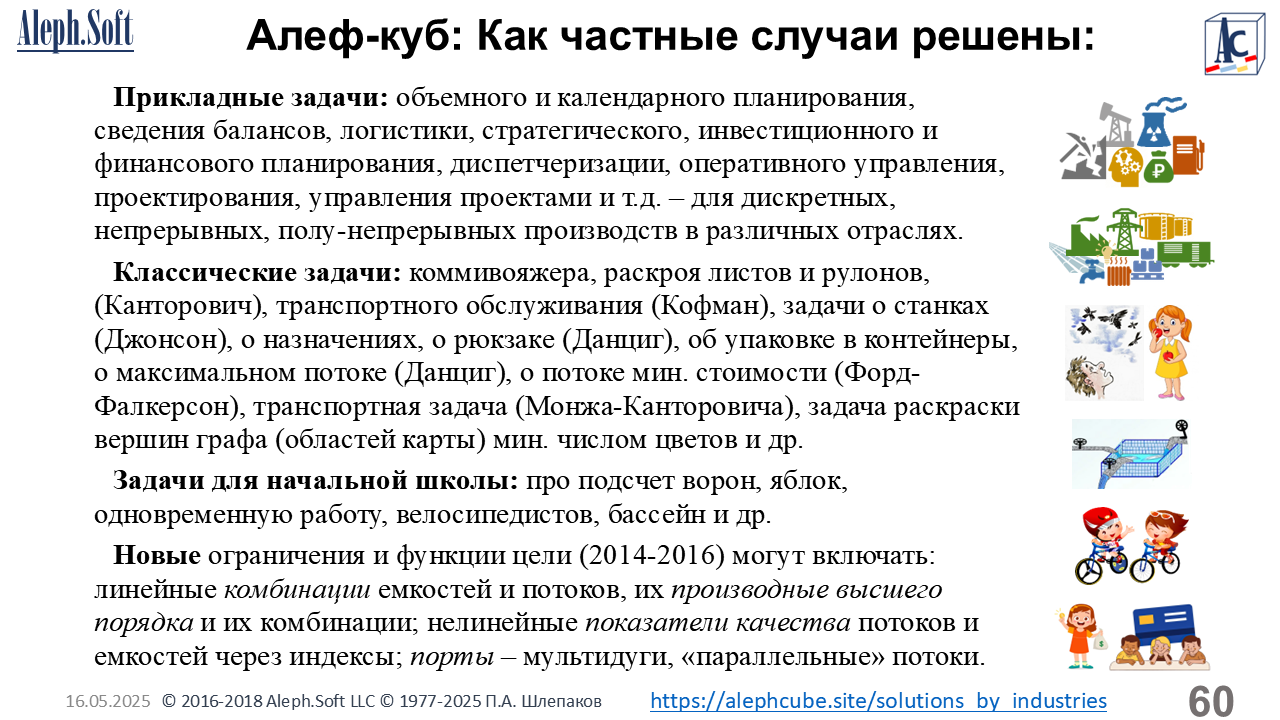 Aleph.Soft

Алеф-куб: Как частные случаи решены:

AC

Прикладные задачи: объемного и календарного планирования, сведения балансов, логистики, стратегического, инвестиционного и финансового планирования, диспетчеризации, оперативного управления, проектирования, управления проектами и т.д. – для дискретных, непрерывных, полу-непрерывных производств в различных отраслях.

Классические задачи: коммивояжера, раскроя листов и рулонов, (Канторович), транспортного обслуживания (Кофман), задачи о станках (Джонсон), о назначениях, о рюкзаке (Данциг), об упаковке в контейнеры, о максимальном потоке (Данциг), о потоке мин. стоимости (Форд-Фалкерсон), транспортная задача (Монжа-Канторовича), задача раскраски вершин графа (областей карты) мин. числом цветов и др.

Задачи для начальной школы: про подсчет ворон, яблок, одновременную работу, велосипедистов, бассейн и др.

Новые ограничения и функции цели (2014-2016) могут включать: линейные комбинации емкостей и потоков, их производные высшего порядка и их комбинации; нелинейные показатели качества потоков и емкостей через индексы; порты – мультидуги, «параллельные» потоки.

16.05.2025 © 2016-2018 Aleph.Soft LLC © 1977-2025 П.А. Шлепаков https://alephcube.site/solutions_by_industries 60